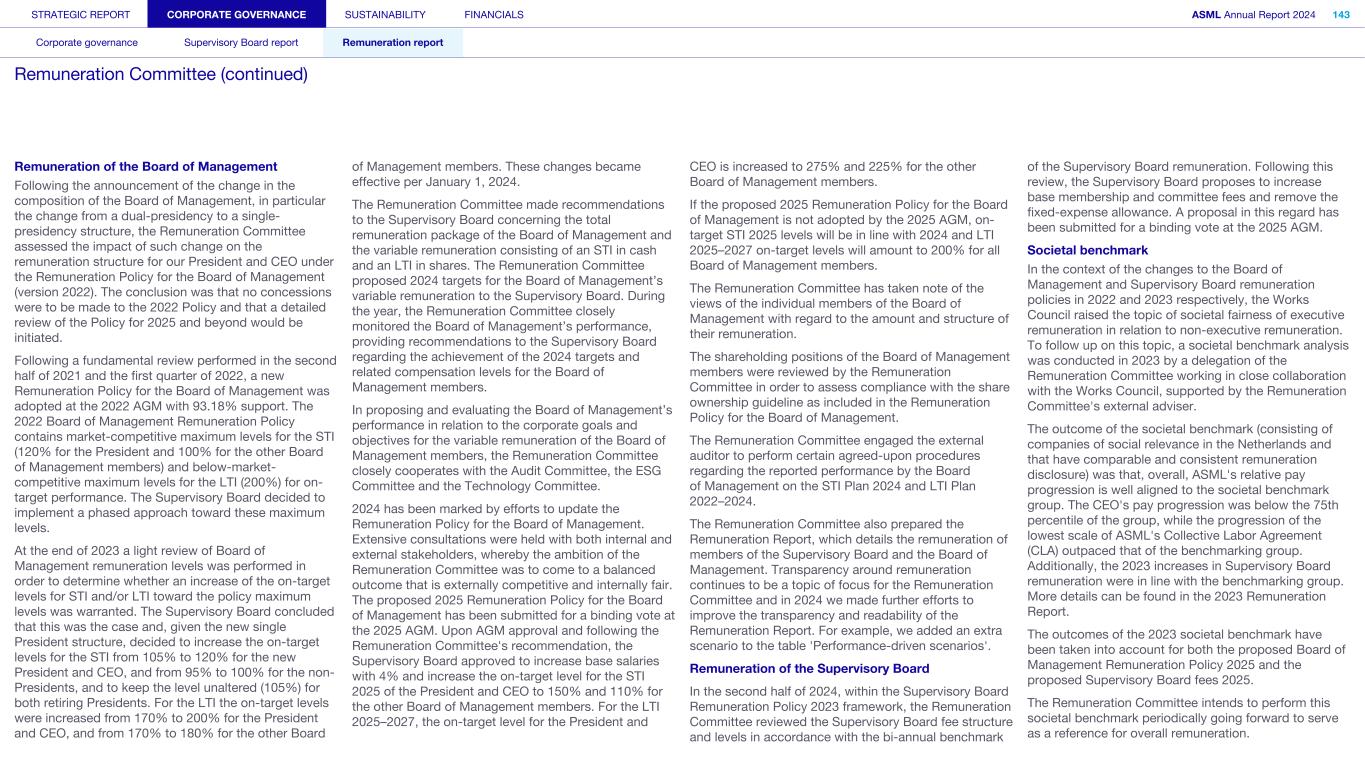 STRATEGIC REPORT CORPORATE GOVERNANCE SUSTAINABILITY FINANCIALS

ASML Annual Report 2024 143

Corporate governance Supervisory Board report Remuneration report

Remuneration Committee (continued)

Remuneration of the Board of Management

Following the announcement of the change in the composition of the Board of Management, in particular the change from a dual-presidency to a single-presidency structure, the Remuneration Committee assessed the impact of such change on the remuneration structure for our President and CEO under the Remuneration Policy for the Board of Management (version 2022). The conclusion was that no concessions were to be made to the 2022 Policy and that a detailed review of the Policy for 2025 and beyond would be initiated.

Following a fundamental review performed in the second half of 2021 and the first quarter of 2022, a new Remuneration Policy for the Board of Management was adopted at the 2022 AGM with 93.18% support. The 2022 Board of Management Remuneration Policy contains market-competitive maximum levels for the STI (120% for the President and 100% for the other Board of Management members) and below-market-competitive maximum levels for the LTI (200%) for on-target performance. The Supervisory Board decided to implement a phased approach toward these maximum levels.

At the end of 2023 a light review of Board of Management remuneration levels was performed in order to determine whether an increase of the on-target levels for STI and/or LTI toward the policy maximum levels was warranted. The Supervisory Board concluded that this was the case and, given the new single President structure, decided to increase the on-target levels for the STI from 105% to 120% for the new President and CEO, and from 95% to 100% for the non-Presidents, and to keep the level unaltered (105%) for both retiring Presidents. For the LTI the on-target levels were increased from 170% to 200% for the President and CEO, and from 170% to 180% for the other Board of Management members. These changes became effective per January 1, 2024.

The Remuneration Committee made recommendations to the Supervisory Board concerning the total remuneration package of the Board of Management and the variable remuneration consisting of an STI in cash and an LTI in shares. The Remuneration Committee proposed 2024 targets for the Board of Management's variable remuneration to the Supervisory Board. During the year, the Remuneration Committee closely monitored the Board of Management's performance, providing recommendations to the Supervisory Board regarding the achievement of the 2024 targets and related compensation levels for the Board of Management members.

In proposing and evaluating the Board of Management's performance in relation to the corporate goals and objectives for the variable remuneration of the Board of Management members, the Remuneration Committee closely cooperates with the Audit Committee, the ESG Committee and the Technology Committee.

2024 has been marked by efforts to update the Remuneration Policy for the Board of Management. Extensive consultations were held with both internal and external stakeholders, whereby the ambition of the Remuneration Committee was to come to a balanced outcome that is externally competitive and internally fair. The proposed 2025 Remuneration Policy for the Board of Management has been submitted for a binding vote at the 2025 AGM. Upon AGM approval and following the Remuneration Committee's recommendation, the Supervisory Board approved to increase base salaries with 4% and increase the on-target level for the STI 2025 of the President and CEO to 150% and 110% for the other Board of Management members. For the LTI 2025–2027, the on-target level for the President and CEO is increased to 275% and 225% for the other Board of Management members.

If the proposed 2025 Remuneration Policy for the Board of Management is not adopted by the 2025 AGM, on-target STI 2025 levels will be in line with 2024 and LTI 2025–2027 on-target levels will amount to 200% for all Board of Management members.

The Remuneration Committee has taken note of the views of the individual members of the Board of Management with regard to the amount and structure of their remuneration.

The shareholding positions of the Board of Management members were reviewed by the Remuneration Committee in order to assess compliance with the share ownership guideline as included in the Remuneration Policy for the Board of Management.

The Remuneration Committee engaged the external auditor to perform certain agreed-upon procedures regarding the reported performance by the Board of Management on the STI Plan 2024 and LTI Plan 2022–2024.

The Remuneration Committee also prepared the Remuneration Report, which details the remuneration of members of the Supervisory Board and the Board of Management. Transparency around remuneration continues to be a topic of focus for the Remuneration Committee and in 2024 we made further efforts to improve the transparency and readability of the Remuneration Report. For example, we added an extra scenario to the table 'Performance-driven scenarios'.

Remuneration of the Supervisory Board

In the second half of 2024, within the Supervisory Board Remuneration Policy 2023 framework, the Remuneration Committee reviewed the Supervisory Board fee structure and levels in accordance with the bi-annual benchmark of the Supervisory Board remuneration. Following this review, the Supervisory Board proposes to increase base membership and committee fees and remove the fixed-expense allowance. A proposal in this regard has been submitted for a binding vote at the 2025 AGM.

Societal benchmark

In the context of the changes to the Board of Management and Supervisory Board remuneration policies in 2022 and 2023 respectively, the Works Council raised the topic of societal fairness of executive remuneration in relation to non-executive remuneration. To follow up on this topic, a societal benchmark analysis was conducted in 2023 by a delegation of the Remuneration Committee working in close collaboration with the Works Council, supported by the Remuneration Committee's external adviser.

The outcome of the societal benchmark (consisting of companies of social relevance in the Netherlands and that have comparable and consistent remuneration disclosure) was that, overall, ASML's relative pay progression is well aligned to the societal benchmark group. The CEO's pay progression was below the 75th percentile of the group, while the progression of the lowest scale of ASML's Collective Labor Agreement (CLA) outpaced that of the benchmarking group. Additionally, the 2023 increases in Supervisory Board remuneration were in line with the benchmarking group. More details can be found in the 2023 Remuneration Report.

The outcomes of the 2023 societal benchmark have been taken into account for both the proposed Board of Management Remuneration Policy 2025 and the proposed Supervisory Board fees 2025.

The Remuneration Committee intends to perform this societal benchmark periodically going forward to serve as a reference for overall remuneration.